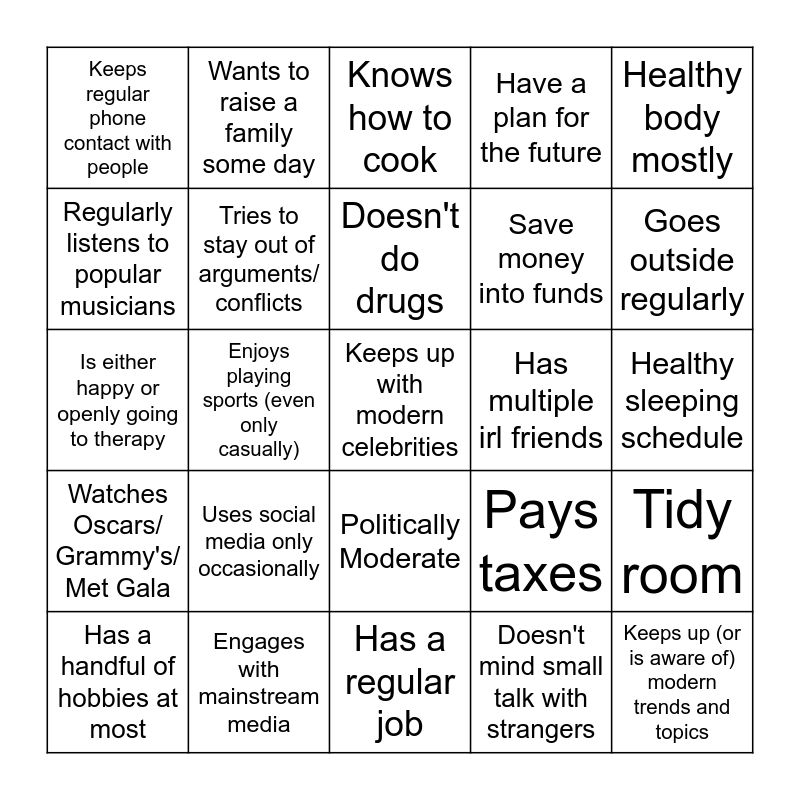 | | | | | |
|---|---|---|---|---|
| Keeps regular phone contact with people | Wants to raise a family some day | Knows how to cook | Have a plan for the future | Healthy body mostly |
| Regularly listens to popular musicians | Tries to stay out of arguments/ conflicts | Doesn't do drugs | Save money into funds | Goes outside regularly |
| Is either happy or openly going to therapy | Enjoys playing sports (even only casually) | Keeps up with modern celebrities | Has multiple irl friends | Healthy sleeping schedule |
| Watches Oscars/ Grammy's/ Met Gala | Uses social media only occasionally | Politically Moderate | Pays taxes | Tidy room |
| Has a handful of hobbies at most | Engages with mainstream media | Has a regular job | Doesn't mind small talk with strangers | Keeps up (or is aware of) modern trends and topics |